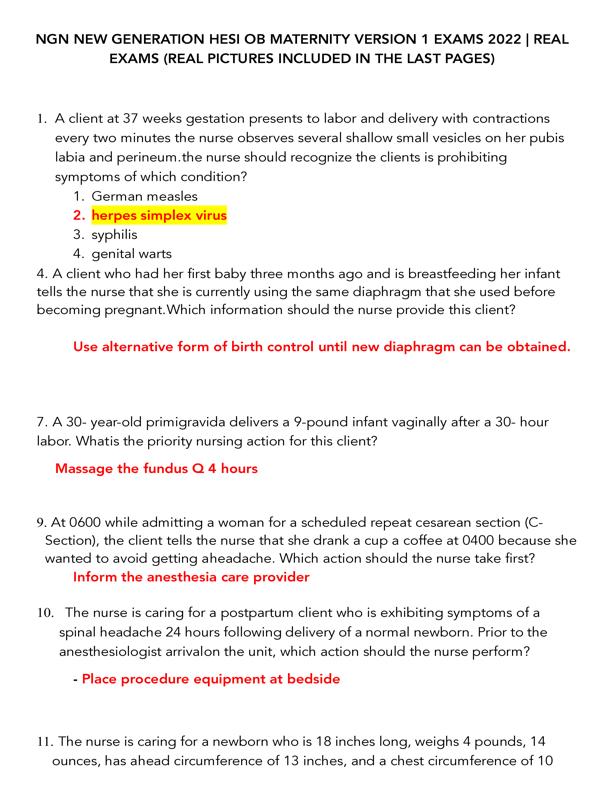 NGN NEW GENERATION HESI OB MATERNITY VERSION 1 EXAMS 2022 | REAL EXAMS (REAL PICTURES INCLUDED IN THE LAST PAGES)

1. A client at 37 weeks gestation presents to labor and delivery with contractions every two minutes the nurse observes several shallow small vesicles on her pubis labia and perineum.the nurse should recognize the clients is prohibiting symptoms of which condition?
1. German measles
2. herpes simplex virus
3. syphilis
4. genital warts

4. A client who had her first baby three months ago and is breastfeeding her infant tells the nurse that she is currently using the same diaphragm that she used before becoming pregnant.Which information should the nurse provide this client?

Use alternative form of birth control until new diaphragm can be obtained.

7. A 30- year-old primigravida delivers a 9-pound infant vaginally after a 30- hour labor. Whatis the priority nursing action for this client?

Massage the fundus Q 4 hours

9. At 0600 while admitting a woman for a scheduled repeat cesarean section (C-Section), the client tells the nurse that she drank a cup a coffee at 0400 because she wanted to avoid getting aheadache. Which action should the nurse take first?
Inform the anesthesia care provider

10. The nurse is caring for a postpartum client who is exhibiting symptoms of a spinal headache 24 hours following delivery of a normal newborn. Prior to the anesthesiologist arrivalon the unit, which action should the nurse perform?

- Place procedure equipment at bedside

11. The nurse is caring for a newborn who is 18 inches long, weighs 4 pounds, 14 ounces, has ahead circumference of 13 inches, and a chest circumference of 10